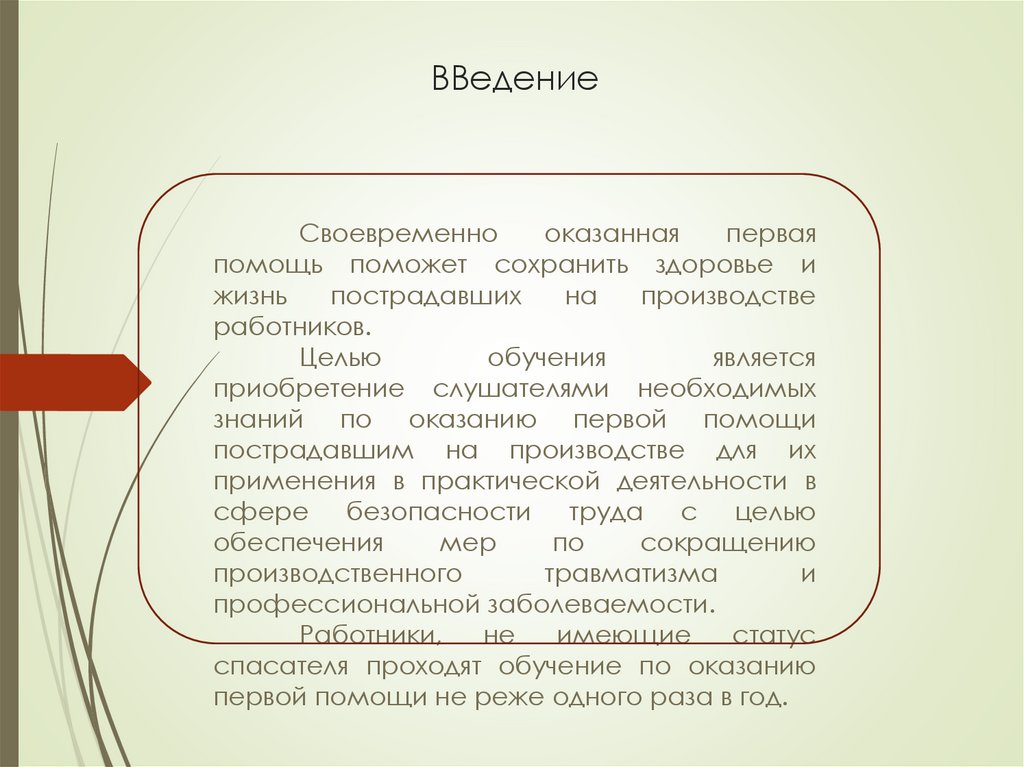 ВВедение

Своевременно оказанная первая помощь поможет сохранить здоровье и жизнь пострадавших на производстве работников.

Целью обучения является приобретение слушателями необходимых знаний по оказанию первой помощи пострадавшим на производстве для их применения в практической деятельности в сфере безопасности труда с целью обеспечения мер по сокращению производственного травматизма и профессиональной заболеваемости.

Работники, не имеющие статус спасателя проходят обучение по оказанию первой помощи не реже одного раза в год.